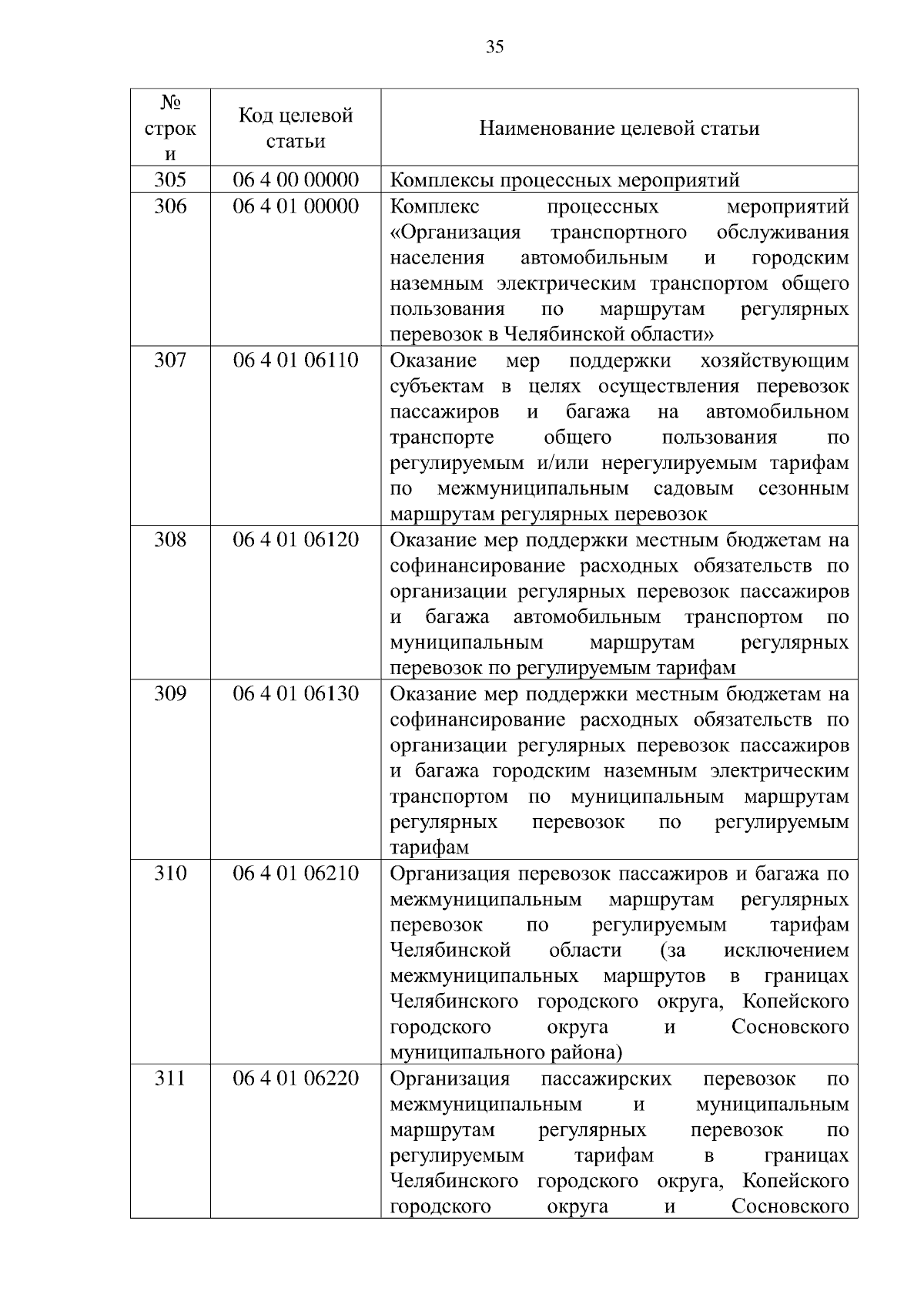 35

| № строки | Код целевой статьи | Наименование целевой статьи |
|---|---|---|
| 305 | 06 4 00 00000 | Комплексы процессных мероприятий |
| 306 | 06 4 01 00000 | Комплекс процессных мероприятий «Организация транспортного обслуживания населения автомобильным и городским наземным электрическим транспортом общего пользования по маршрутам регулярных перевозок в Челябинской области» |
| 307 | 06 4 01 06110 | Оказание мер поддержки хозяйствующим субъектам в целях осуществления перевозок пассажиров и багажа на автомобильном транспорте общего пользования по регулируемым и/или нерегулируемым тарифам по межмуниципальным садовым сезонным маршрутам регулярных перевозок |
| 308 | 06 4 01 06120 | Оказание мер поддержки местным бюджетам на софинансирование расходных обязательств по организации регулярных перевозок пассажиров и багажа автомобильным транспортом по муниципальным маршрутам регулярных перевозок по регулируемым тарифам |
| 309 | 06 4 01 06130 | Оказание мер поддержки местным бюджетам на софинансирование расходных обязательств по организации регулярных перевозок пассажиров и багажа городским наземным электрическим транспортом по муниципальным маршрутам регулярных перевозок по регулируемым тарифам |
| 310 | 06 4 01 06210 | Организация перевозок пассажиров и багажа по межмуниципальным маршрутам регулярных перевозок по регулируемым тарифам Челябинской области (за исключением межмуниципальных маршрутов в границах Челябинского городского округа, Копейского городского округа и Сосновского муниципального района) |
| 311 | 06 4 01 06220 | Организация пассажирских перевозок по межмуниципальным и муниципальным маршрутам регулярных перевозок по регулируемым тарифам в границах Челябинского городского округа, Копейского городского округа и Сосновского |